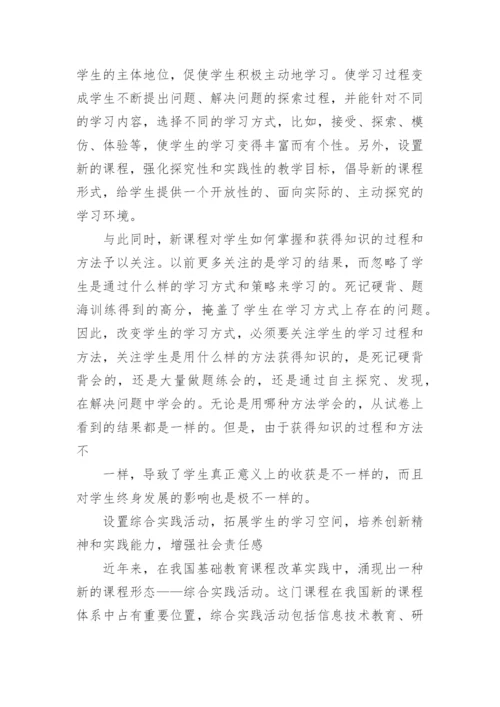 学生的主体地位，促使学生积极主动地学习。使学习过程变成学生不断提出问题、解决问题的探索过程，并能针对不同的学习内容，选择不同的学习方式，比如，接受、探索、模仿、体验等，使学生的学习变得丰富而有个性。另外，设置新的课程，强化探究性和实践性的教学目标，倡导新的课程形式，给学生提供一个开放性的、面向实际的、主动探究的学习环境。

与此同时，新课程对学生如何掌握和获得知识的过程和方法予以关注。以前更多关注的是学习的结果，而忽略了学生是通过什么样的学习方式和策略来学习的。死记硬背、题海训练得到的高分，掩盖了学生在学习方式上存在的问题。因此，改变学生的学习方式，必须要关注学生的学习过程和方法，关注学生是用什么样的方法获得知识的，是死记硬背背会的，还是大量做题练会的，还是通过自主探究、发现，在解决问题中学会的。无论是用哪种方法学会的，从试卷上看到的结果都是一样的。但是，由于获得知识的过程和方法不

一样，导致了学生真正意义上的收获是不一样的，而且对学生终身发展的影响也是极不一样的。

设置综合实践活动，拓展学生的学习空间，培养创新精神和实践能力，增强社会责任感

近年来，在我国基础教育课程改革实践中，涌现出一种新的课程形态——综合实践活动。这门课程在我国新的课程体系中占有重要位置，综合实践活动包括信息技术教育、研